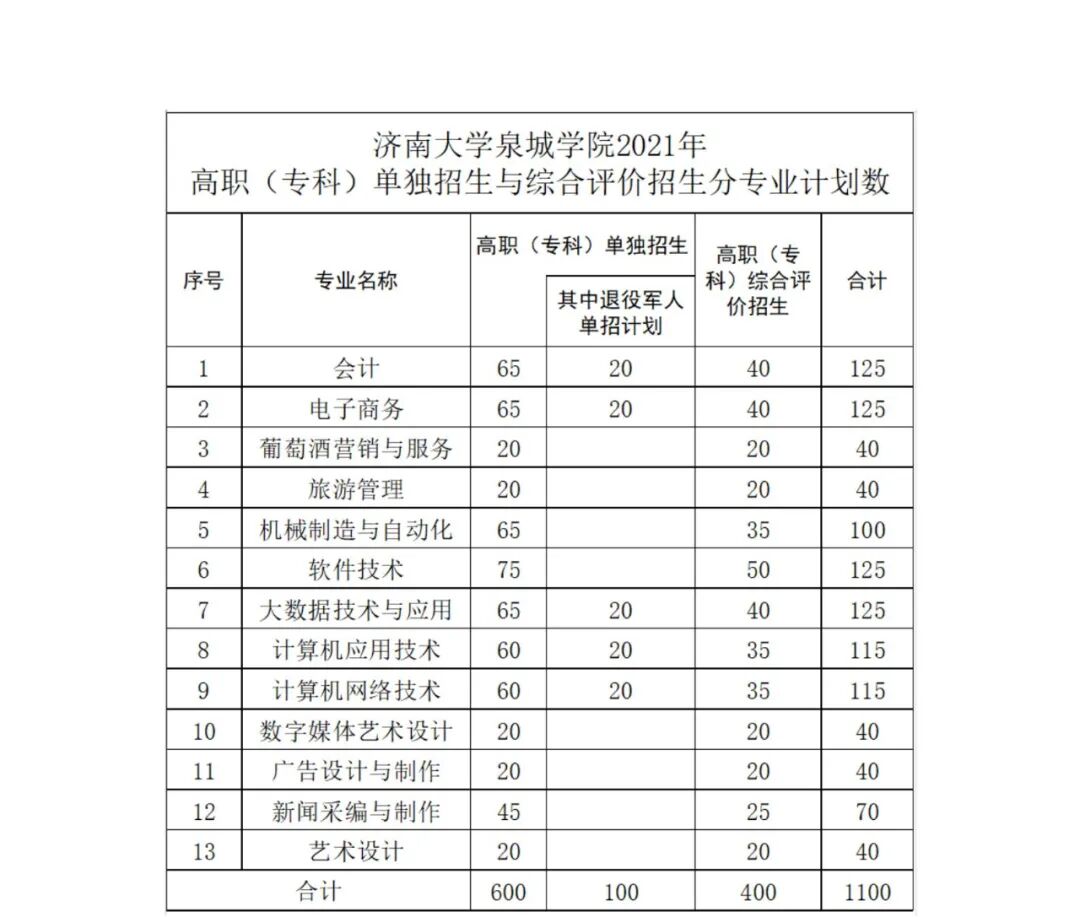 济南大学泉城学院2021年
高职（专科）单独招生与综合评价招生分专业计划数

| 序号 | 专业名称 | 高职（专科）单独招生 | 其中退役军人单招计划 | 高职（专科）综合评价招生 | 合计 |
|---|---|---|---|---|---|
| 1 | 会计 | 65 | 20 | 40 | 125 |
| 2 | 电子商务 | 65 | 20 | 40 | 125 |
| 3 | 葡萄酒营销与服务 | 20 | | 20 | 40 |
| 4 | 旅游管理 | 20 | | 20 | 40 |
| 5 | 机械制造与自动化 | 65 | | 35 | 100 |
| 6 | 软件技术 | 75 | | 50 | 125 |
| 7 | 大数据技术与应用 | 65 | 20 | 40 | 125 |
| 8 | 计算机应用技术 | 60 | 20 | 35 | 115 |
| 9 | 计算机网络技术 | 60 | 20 | 35 | 115 |
| 10 | 数字媒体艺术设计 | 20 | | 20 | 40 |
| 11 | 广告设计与制作 | 20 | | 20 | 40 |
| 12 | 新闻采编与制作 | 45 | | 25 | 70 |
| 13 | 艺术设计 | 20 | | 20 | 40 |
| 合计 | | 600 | 100 | 400 | 1100 |